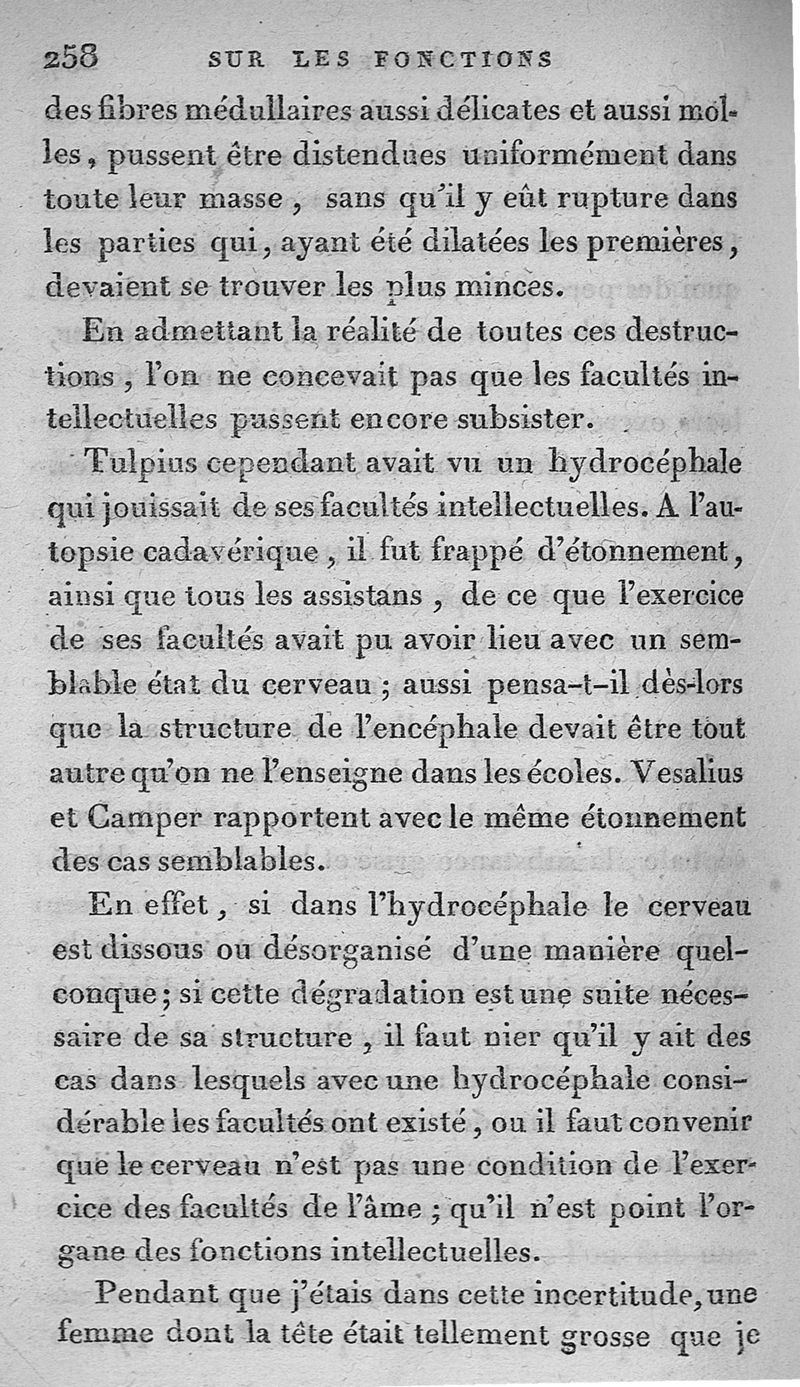 258 SUR LES FONCTIONS

des fibres médullaires aussi délicates et aussi molles, pussent être distendues uniformément dans toute leur masse, sans qu'il y eût rupture dans les parties qui, ayant été dilatées les premières, devaient se trouver les plus minces.

En admettant la réalité de toutes ces destructions, l'on ne concevait pas que les facultés intellectuelles pussent encore subsister.

Tulpius cependant avait vu un hydrocéphale qui jouissait de ses facultés intellectuelles. A l'autopsie cadavérique, il fut frappé d'étonnement, ainsi que tous les assistans, de ce que l'exercice de ses facultés avait pu avoir lieu avec un semblable état du cerveau; aussi pensa-t-il dès-lors que la structure de l'encéphale devait être tout autre qu'on ne l'enseigne dans les écoles. Vesalius et Camper rapportent avec le même étonnement des cas semblables.

En effet, si dans l'hydrocéphale le cerveau est dissous ou désorganisé d'une manière quelconque; si cette dégradation est une suite nécessaire de sa structure, il faut nier qu'il y ait des cas dans lesquels avec une hydrocéphale considérable les facultés ont existé, ou il faut convenir que le cerveau n'est pas une condition de l'exercice des facultés de l'âme; qu'il n'est point l'organe des fonctions intellectuelles.

Pendant que j'étais dans cette incertitude, une femme dont la tête était tellement grosse que je